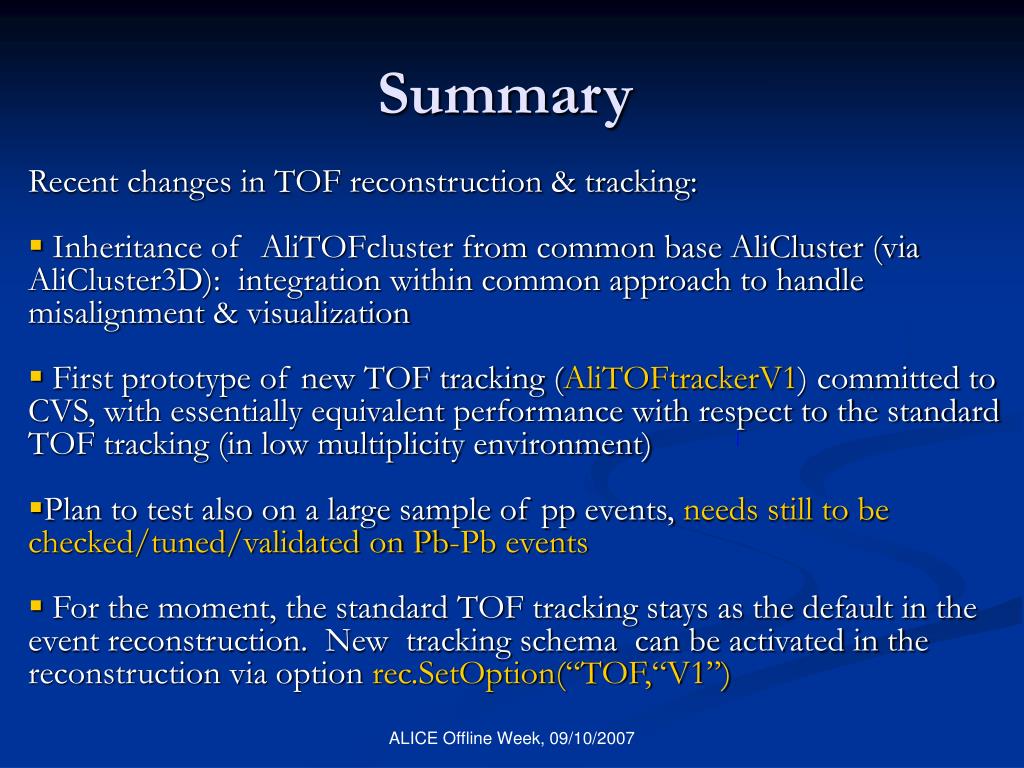 Summary

Recent changes in TOF reconstruction & tracking:

▪ Inheritance of AliTOFcluster from common base AliCluster (via AliCluster3D): integration within common approach to handle misalignment & visualization

▪ First prototype of new TOF tracking (AliTOFtrackerV1) committed to CVS, with essentially equivalent performance with respect to the standard TOF tracking (in low multiplicity environment)

▪Plan to test also on a large sample of pp events, needs still to be checked/tuned/validated on Pb-Pb events

▪ For the moment, the standard TOF tracking stays as the default in the event reconstruction. New tracking schema can be activated in the reconstruction via option rec.SetOption(“TOF,“V1”)

ALICE Offline Week, 09/10/2007